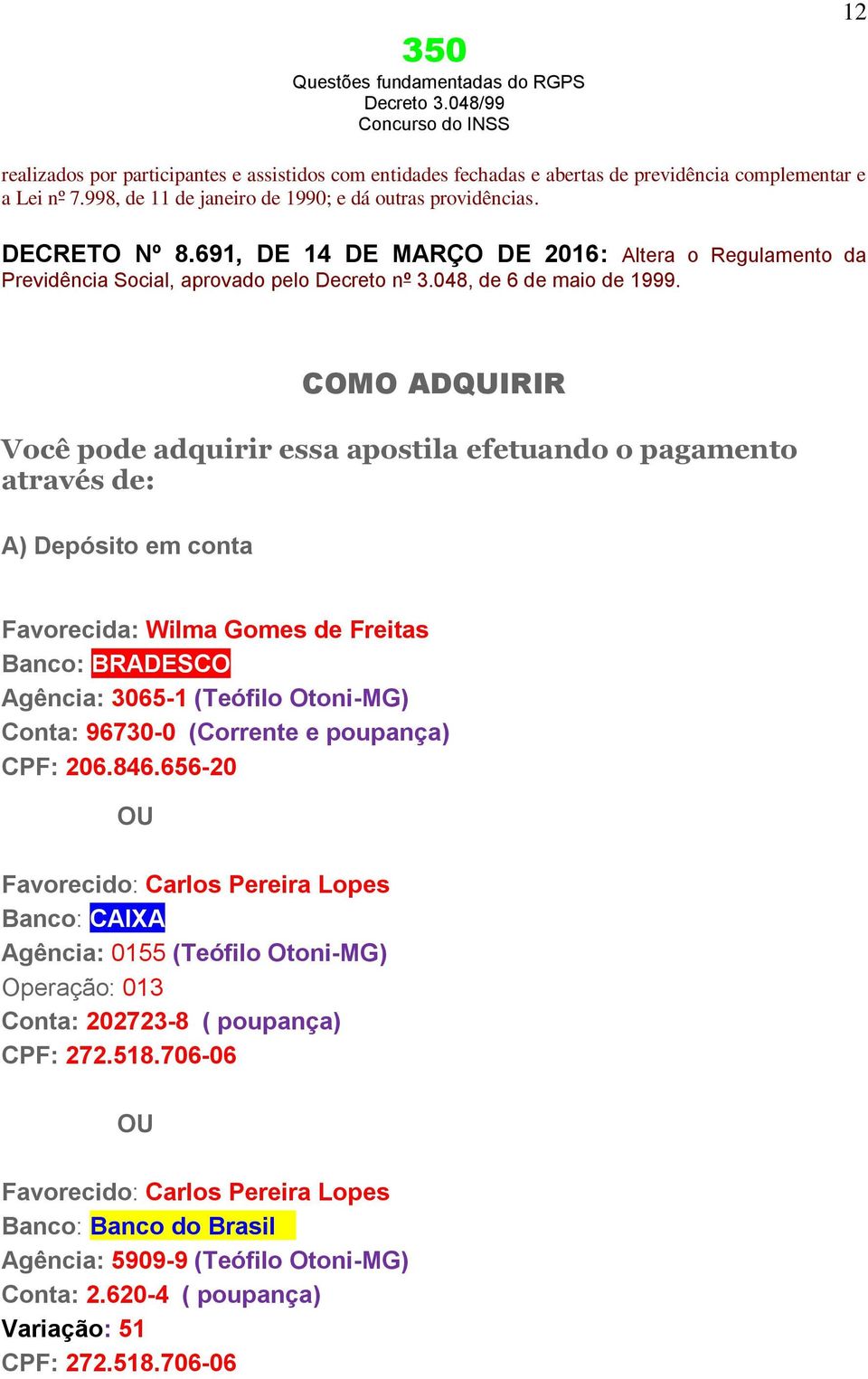 12

350
Questões fundamentadas do RGPS
Decreto 3.048/99
Concurso do INSS

realizados por participantes e assistidos com entidades fechadas e abertas de previdência complementar e a Lei nº 7.998, de 11 de janeiro de 1990; e dá outras providências.

DECRETO Nº 8.691, DE 14 DE MARÇO DE 2016: Altera o Regulamento da Previdência Social, aprovado pelo Decreto nº 3.048, de 6 de maio de 1999.

COMO ADQUIRIR

Você pode adquirir essa apostila efetuando o pagamento através de:

A) Depósito em conta

Favorecida: Wilma Gomes de Freitas
Banco: BRADESCO
Agência: 3065-1 (Teófilo Otoni-MG)
Conta: 96730-0 (Corrente e poupança)
CPF: 206.846.656-20

OU

Favorecido: Carlos Pereira Lopes
Banco: CAIXA
Agência: 0155 (Teófilo Otoni-MG)
Operação: 013
Conta: 202723-8 ( poupança)
CPF: 272.518.706-06

OU

Favorecido: Carlos Pereira Lopes
Banco: Banco do Brasil
Agência: 5909-9 (Teófilo Otoni-MG)
Conta: 2.620-4 ( poupança)
Variação: 51
CPF: 272.518.706-06